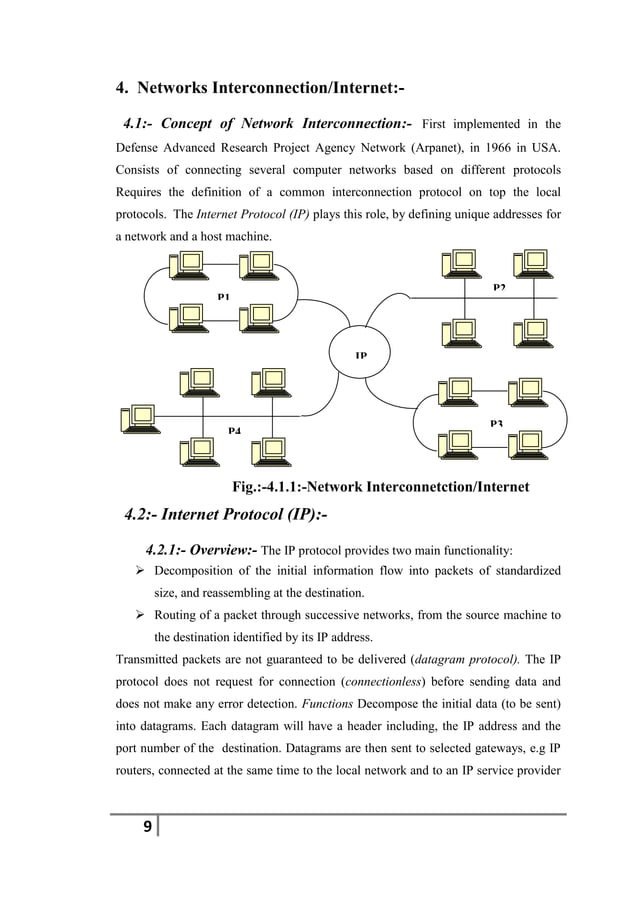 4. Networks Interconnection/Internet:-

4.1:- Concept of Network Interconnection:- First implemented in the Defense Advanced Research Project Agency Network (Arpanet), in 1966 in USA. Consists of connecting several computer networks based on different protocols Requires the definition of a common interconnection protocol on top the local protocols. The Internet Protocol (IP) plays this role, by defining unique addresses for a network and a host machine.

P1

P2

IP

P4

P3

Fig.:-4.1.1:-Network Interconnetction/Internet

4.2:- Internet Protocol (IP):-

4.2.1:- Overview:- The IP protocol provides two main functionality:

➢ Decomposition of the initial information flow into packets of standardized size, and reassembling at the destination.

➢ Routing of a packet through successive networks, from the source machine to the destination identified by its IP address.

Transmitted packets are not guaranteed to be delivered (datagram protocol). The IP protocol does not request for connection (connectionless) before sending data and does not make any error detection. Functions Decompose the initial data (to be sent) into datagrams. Each datagram will have a header including, the IP address and the port number of the destination. Datagrams are then sent to selected gateways, e.g IP routers, connected at the same time to the local network and to an IP service provider

9